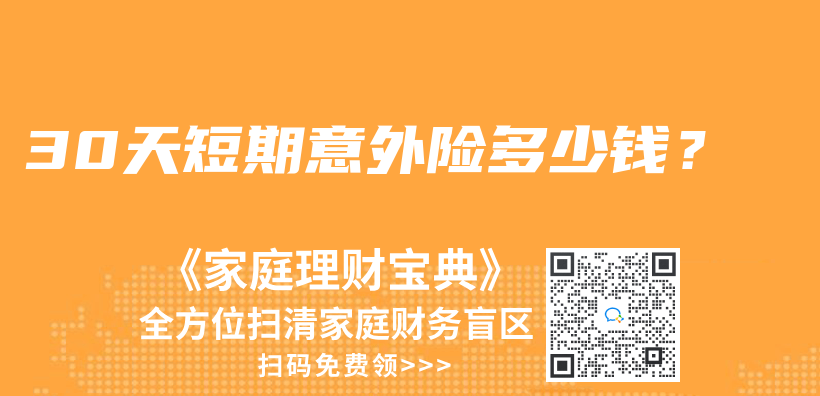 30天短期意外险多少钱？

《家庭理财宝典》
全方位扫清家庭财务盲区
扫码免费领>>>